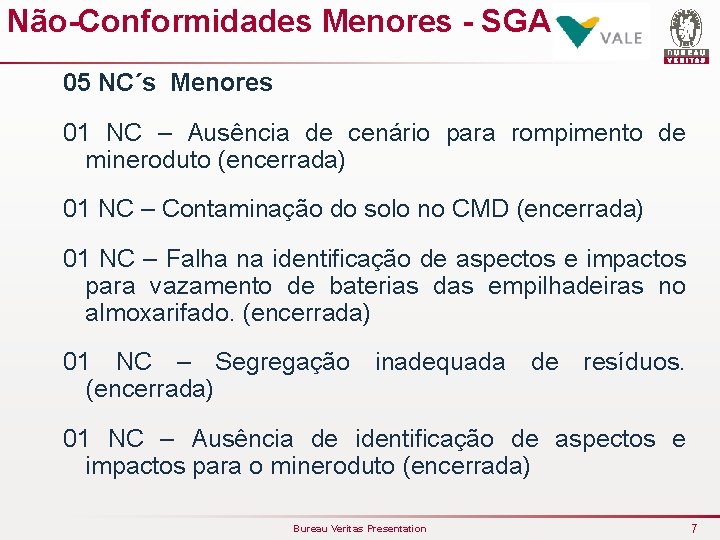 Não-Conformidades Menores - SGA

VALE

BUREAU VERITAS

05 NC´s Menores

01 NC – Ausência de cenário para rompimento de mineroduto (encerrada)

01 NC – Contaminação do solo no CMD (encerrada)

01 NC – Falha na identificação de aspectos e impactos para vazamento de baterias das empilhadeiras no almoxarifado. (encerrada)

01 NC – Segregação inadequada de resíduos. (encerrada)

01 NC – Ausência de identificação de aspectos e impactos para o mineroduto (encerrada)

Bureau Veritas Presentation

7